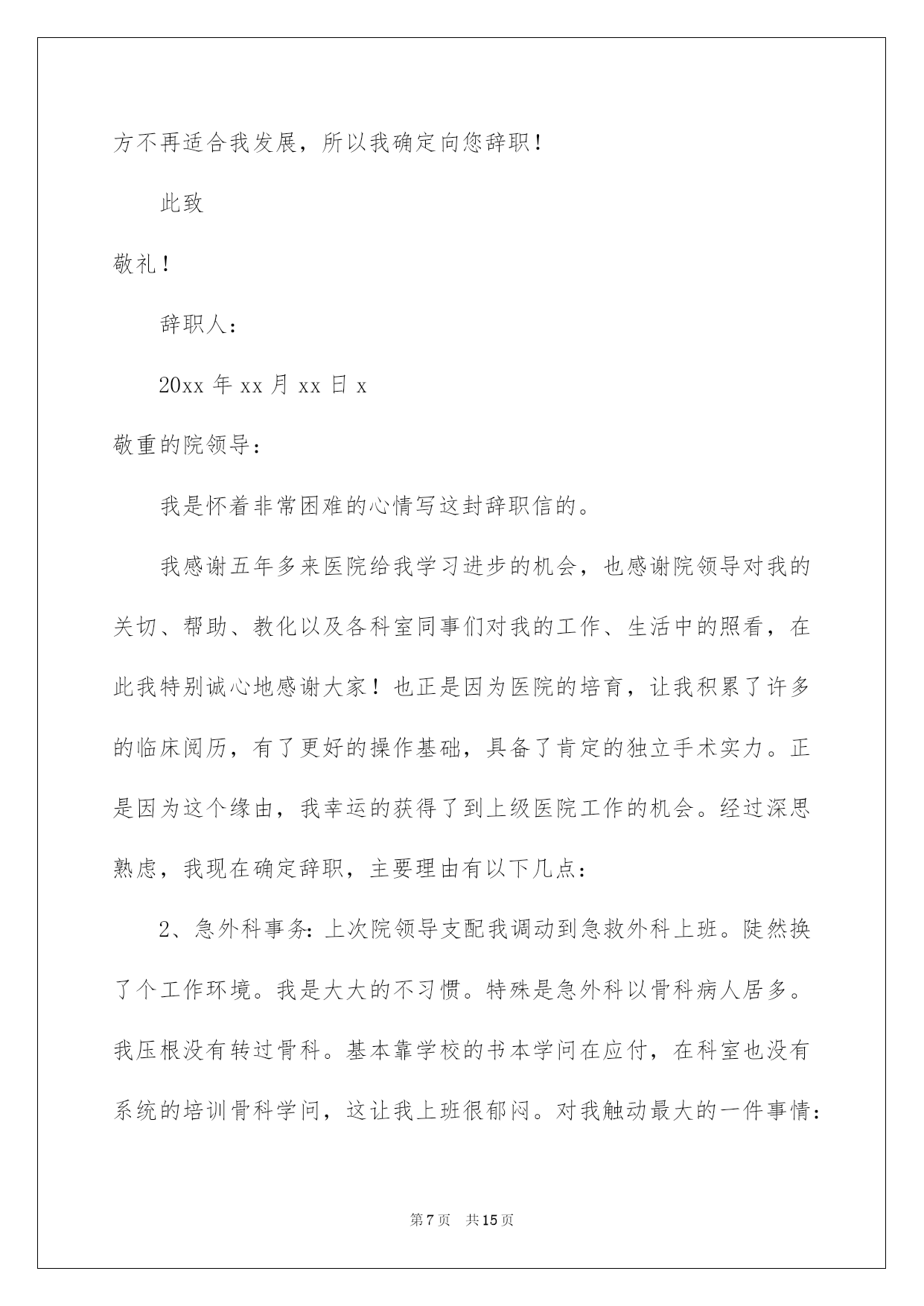 方不再适合我发展，所以我确定向您辞职！

此致

敬礼！

辞职人：

20xx 年 xx 月 xx 日 x

敬重的院领导：

我是怀着非常困难的心情写这封辞职信的。

我感谢五年多来医院给我学习进步的机会，也感谢院领导对我的关切、帮助、教化以及各科室同事们对我的工作、生活中的照看，在此我特别诚心地感谢大家！也正是因为医院的培育，让我积累了许多的临床阅历，有了更好的操作基础，具备了肯定的独立手术实力。正是因为这个缘由，我幸运的获得了到上级医院工作的机会。经过深思熟虑，我现在确定辞职，主要理由有以下几点：

2、急外科事务：上次院领导支配我调动到急救外科上班。陡然换了个工作环境。我是大大的不习惯。特殊是急外科以骨科病人居多。我压根没有转过骨科。基本靠学校的书本学问在应付，在科室也没有系统的培训骨科学问，这让我上班很郁闷。对我触动最大的一件事情：

第 7 页　共 15 页